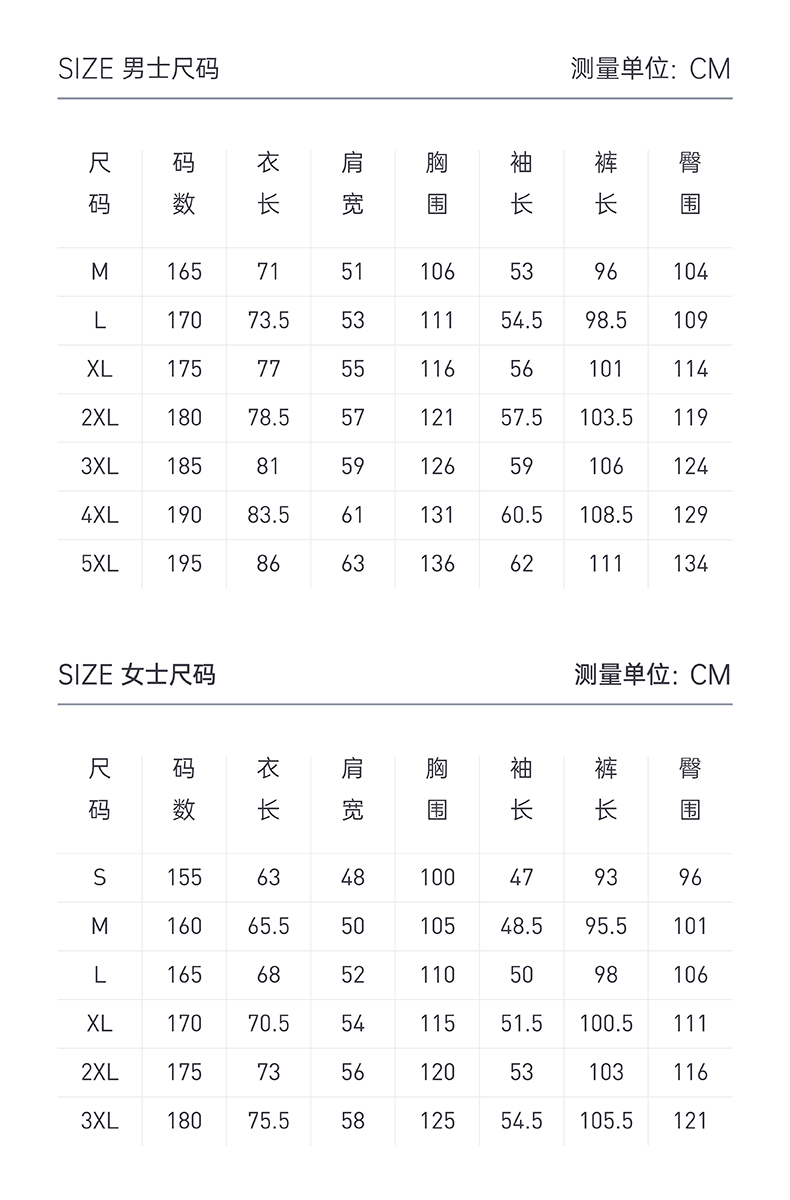 SIZE 男士尺码

测量单位: CM

| 尺码 | 码数 | 衣长 | 肩宽 | 胸围 | 袖长 | 裤长 | 臀围 |
|---|---|---|---|---|---|---|---|
| M | 165 | 71 | 51 | 106 | 53 | 96 | 104 |
| L | 170 | 73.5 | 53 | 111 | 54.5 | 98.5 | 109 |
| XL | 175 | 77 | 55 | 116 | 56 | 101 | 114 |
| 2XL | 180 | 78.5 | 57 | 121 | 57.5 | 103.5 | 119 |
| 3XL | 185 | 81 | 59 | 126 | 59 | 106 | 124 |
| 4XL | 190 | 83.5 | 61 | 131 | 60.5 | 108.5 | 129 |
| 5XL | 195 | 86 | 63 | 136 | 62 | 111 | 134 |

SIZE 女士尺码

测量单位: CM

| 尺码 | 码数 | 衣长 | 肩宽 | 胸围 | 袖长 | 裤长 | 臀围 |
|---|---|---|---|---|---|---|---|
| S | 155 | 63 | 48 | 100 | 47 | 93 | 96 |
| M | 160 | 65.5 | 50 | 105 | 48.5 | 95.5 | 101 |
| L | 165 | 68 | 52 | 110 | 50 | 98 | 106 |
| XL | 170 | 70.5 | 54 | 115 | 51.5 | 100.5 | 111 |
| 2XL | 175 | 73 | 56 | 120 | 53 | 103 | 116 |
| 3XL | 180 | 75.5 | 58 | 125 | 54.5 | 105.5 | 121 |